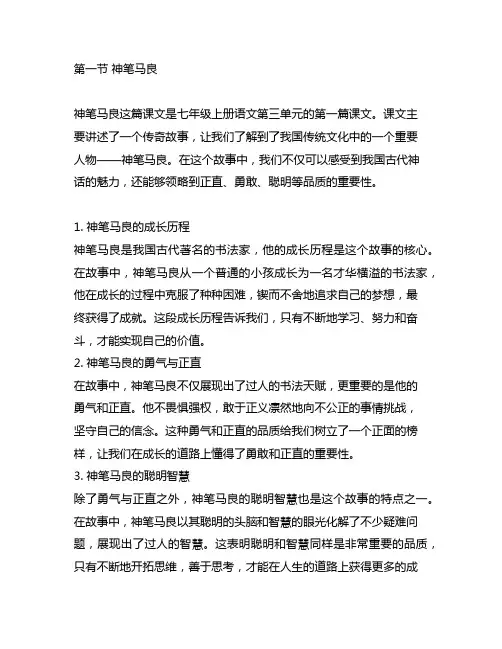 第一节 神笔马良

神笔马良这篇课文是七年级上册语文第三单元的第一篇课文。课文主要讲述了一个传奇故事，让我们了解到了我国传统文化中的一个重要人物——神笔马良。在这个故事中，我们不仅可以感受到我国古代神话的魅力，还能够领略到正直、勇敢、聪明等品质的重要性。

1. 神笔马良的成长历程
神笔马良是我国古代著名的书法家，他的成长历程是这个故事的核心。在故事中，神笔马良从一个普通的小孩成长为一名才华横溢的书法家，他在成长的过程中克服了种种困难，锲而不舍地追求自己的梦想，最终获得了成就。这段成长历程告诉我们，只有不断地学习、努力和奋斗，才能实现自己的价值。
2. 神笔马良的勇气与正直
在故事中，神笔马良不仅展现出了过人的书法天赋，更重要的是他的勇气和正直。他不畏惧强权，敢于正义凛然地向不公正的事情挑战，坚守自己的信念。这种勇气和正直的品质给我们树立了一个正面的榜样，让我们在成长的道路上懂得了勇敢和正直的重要性。
3. 神笔马良的聪明智慧
除了勇气与正直之外，神笔马良的聪明智慧也是这个故事的特点之一。在故事中，神笔马良以其聪明的头脑和智慧的眼光化解了不少疑难问题，展现出了过人的智慧。这表明聪明和智慧同样是非常重要的品质，只有不断地开拓思维，善于思考，才能在人生的道路上获得更多的成